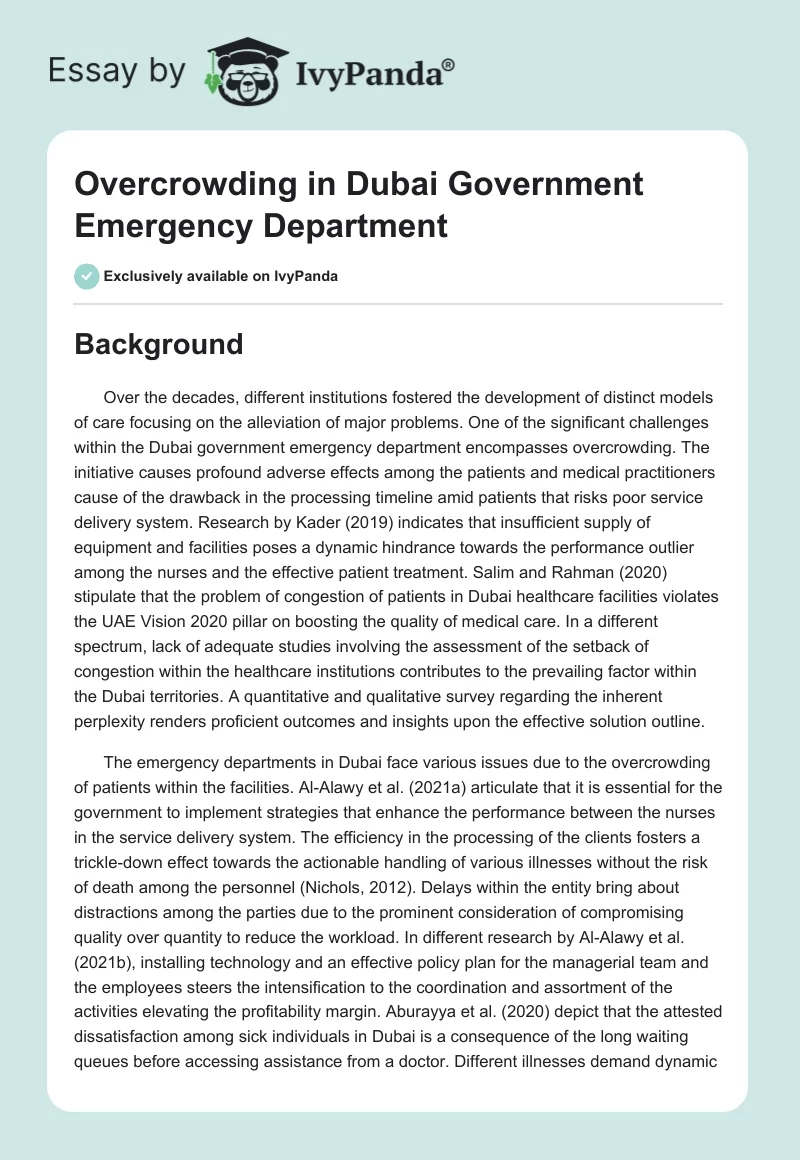 Essay by IvyPanda®

Overcrowding in Dubai Government Emergency Department

Exclusively available on IvyPanda

Background

Over the decades, different institutions fostered the development of distinct models of care focusing on the alleviation of major problems. One of the significant challenges within the Dubai government emergency department encompasses overcrowding. The initiative causes profound adverse effects among the patients and medical practitioners cause of the drawback in the processing timeline amid patients that risks poor service delivery system. Research by Kader (2019) indicates that insufficient supply of equipment and facilities poses a dynamic hindrance towards the performance outlier among the nurses and the effective patient treatment. Salim and Rahman (2020) stipulate that the problem of congestion of patients in Dubai healthcare facilities violates the UAE Vision 2020 pillar on boosting the quality of medical care. In a different spectrum, lack of adequate studies involving the assessment of the setback of congestion within the healthcare institutions contributes to the prevailing factor within the Dubai territories. A quantitative and qualitative survey regarding the inherent perplexity renders proficient outcomes and insights upon the effective solution outline.

The emergency departments in Dubai face various issues due to the overcrowding of patients within the facilities. Al-Alawy et al. (2021a) articulate that it is essential for the government to implement strategies that enhance the performance between the nurses in the service delivery system. The efficiency in the processing of the clients fosters a trickle-down effect towards the actionable handling of various illnesses without the risk of death among the personnel (Nichols, 2012). Delays within the entity bring about distractions among the parties due to the prominent consideration of compromising quality over quantity to reduce the workload. In different research by Al-Alawy et al. (2021b), installing technology and an effective policy plan for the managerial team and the employees steers the intensification to the coordination and assortment of the activities elevating the profitability margin. Aburayya et al. (2020) depict that the attested dissatisfaction among sick individuals in Dubai is a consequence of the long waiting queues before accessing assistance from a doctor. Different illnesses demand dynamic